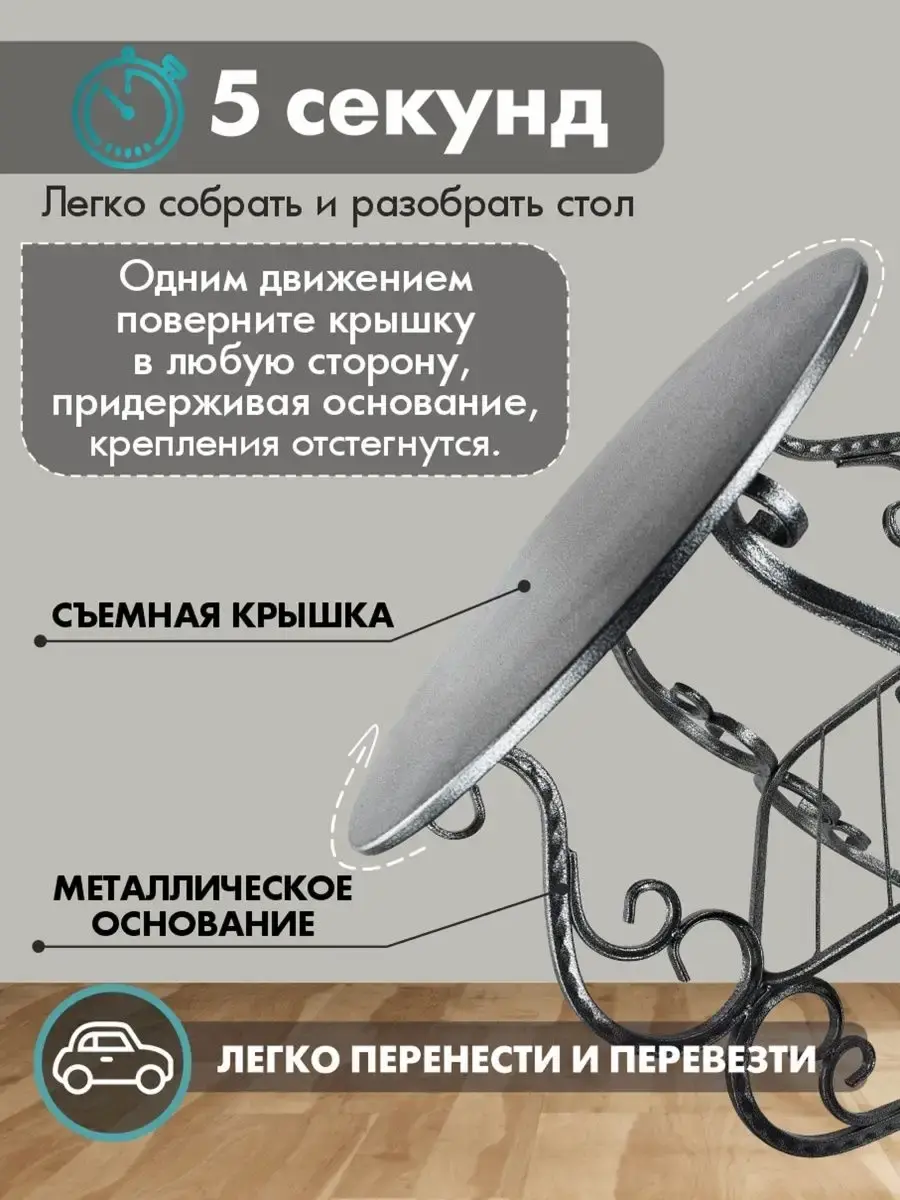 5 секунд

Легко собрать и разобрать стол

Одним движением поверните крышку в любую сторону, придерживая основание, крепления отстегнутся.

СЪЕМНАЯ КРЫШКА

МЕТАЛЛИЧЕСКОЕ ОСНОВАНИЕ

ЛЕГКО ПЕРЕНЕСТИ И ПЕРЕВЕЗТИ